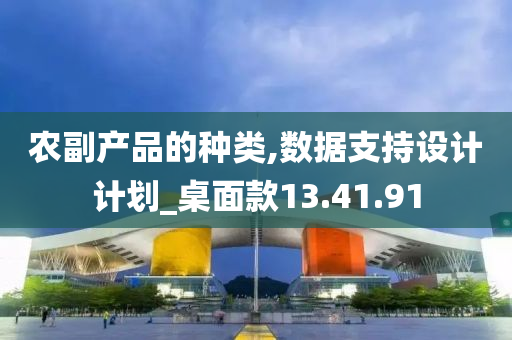 农副产品的种类,数据支持设计计划_桌面款13.41.91